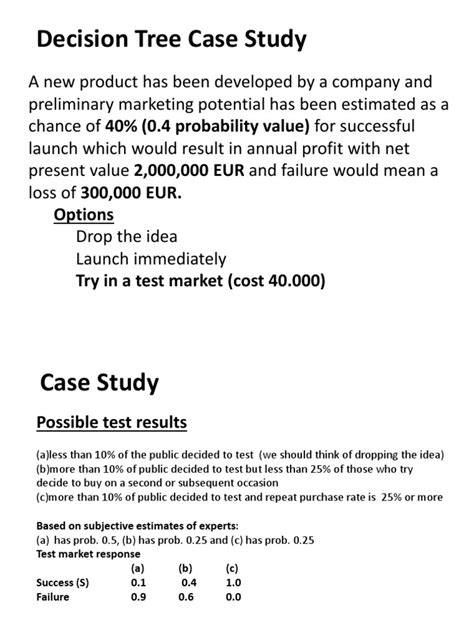 Decision Tree Case Study

A new product has been developed by a company and preliminary marketing potential has been estimated as a chance of 40% (0.4 probability value) for successful launch which would result in annual profit with net present value 2,000,000 EUR and failure would mean a loss of 300,000 EUR.

Options
Drop the idea
Launch immediately
Try in a test market (cost 40.000)

Case Study

Possible test results

(a)less than 10% of the public decided to test (we should think of dropping the idea)
(b)more than 10% of public decided to test but less than 25% of those who try decide to buy on a second or subsequent occasion
(c)more than 10% of public decided to test and repeat purchase rate is 25% or more

Based on subjective estimates of experts:
(a) has prob. 0.5, (b) has prob. 0.25 and (c) has prob. 0.25
Test market response

| | (a) | (b) | (c) |
|---|---|---|---|
| Success (S) | 0.1 | 0.4 | 1.0 |
| Failure | 0.9 | 0.6 | 0.0 |